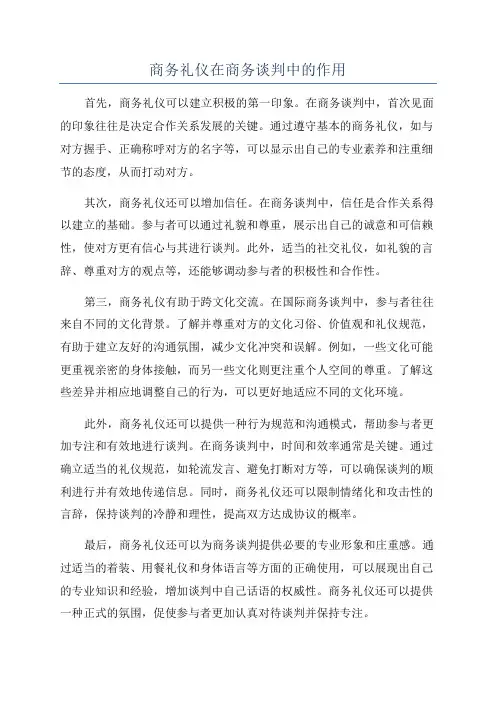 商务礼仪在商务谈判中的作用

首先，商务礼仪可以建立积极的第一印象。在商务谈判中，首次见面的印象往往是决定合作关系发展的关键。通过遵守基本的商务礼仪，如与对方握手、正确称呼对方的名字等，可以显示出自己的专业素养和注重细节的态度，从而打动对方。

其次，商务礼仪还可以增加信任。在商务谈判中，信任是合作关系得以建立的基础。参与者可以通过礼貌和尊重，展示出自己的诚意和可信赖性，使对方更有信心与其进行谈判。此外，适当的社交礼仪，如礼貌的言辞、尊重对方的观点等，还能够调动参与者的积极性和合作性。

第三，商务礼仪有助于跨文化交流。在国际商务谈判中，参与者往往来自不同的文化背景。了解并尊重对方的文化习俗、价值观和礼仪规范，有助于建立友好的沟通氛围，减少文化冲突和误解。例如，一些文化可能更重视亲密的身体接触，而另一些文化则更注重个人空间的尊重。了解这些差异并相应地调整自己的行为，可以更好地适应不同的文化环境。

此外，商务礼仪还可以提供一种行为规范和沟通模式，帮助参与者更加专注和有效地进行谈判。在商务谈判中，时间和效率通常是关键。通过确立适当的礼仪规范，如轮流发言、避免打断对方等，可以确保谈判的顺利进行并有效地传递信息。同时，商务礼仪还可以限制情绪化和攻击性的言辞，保持谈判的冷静和理性，提高双方达成协议的概率。

最后，商务礼仪还可以为商务谈判提供必要的专业形象和庄重感。通过适当的着装、用餐礼仪和身体语言等方面的正确使用，可以展现出自己的专业知识和经验，增加谈判中自己话语的权威性。商务礼仪还可以提供一种正式的氛围，促使参与者更加认真对待谈判并保持专注。